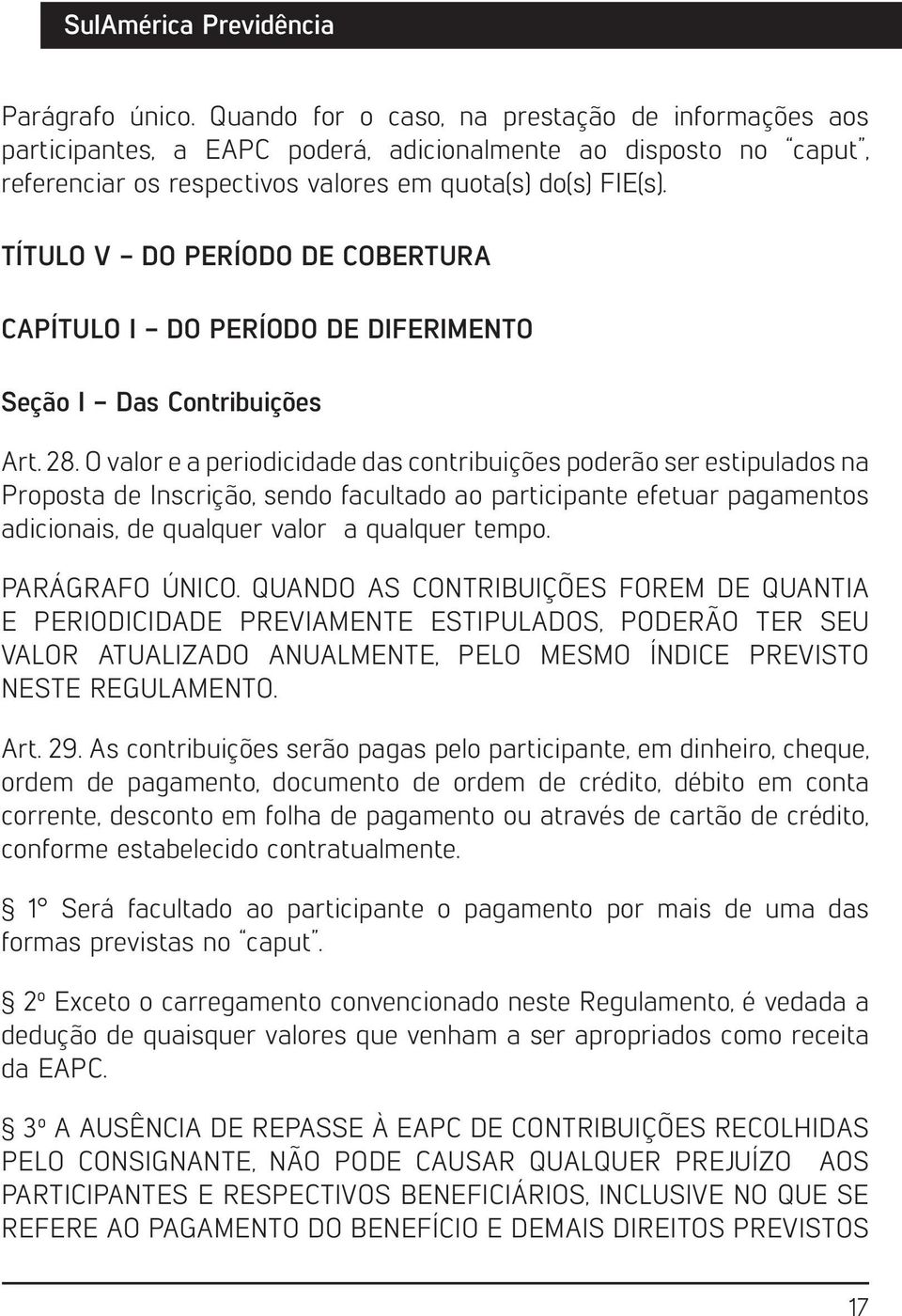 SulAmérica Previdência

Parágrafo único. Quando for o caso, na prestação de informações aos participantes, a EAPC poderá, adicionalmente ao disposto no "caput", referenciar os respectivos valores em quota(s) do(s) FIE(s).

TÍTULO V – DO PERÍODO DE COBERTURA

CAPÍTULO I – DO PERÍODO DE DIFERIMENTO

Seção I – Das Contribuições

Art. 28. O valor e a periodicidade das contribuições poderão ser estipulados na Proposta de Inscrição, sendo facultado ao participante efetuar pagamentos adicionais, de qualquer valor a qualquer tempo.

PARÁGRAFO ÚNICO. QUANDO AS CONTRIBUIÇÕES FOREM DE QUANTIA E PERIODICIDADE PREVIAMENTE ESTIPULADOS, PODERÃO TER SEU VALOR ATUALIZADO ANUALMENTE, PELO MESMO ÍNDICE PREVISTO NESTE REGULAMENTO.

Art. 29. As contribuições serão pagas pelo participante, em dinheiro, cheque, ordem de pagamento, documento de ordem de crédito, débito em conta corrente, desconto em folha de pagamento ou através de cartão de crédito, conforme estabelecido contratualmente.

§ 1º Será facultado ao participante o pagamento por mais de uma das formas previstas no "caput".

§ 2º Exceto o carregamento convencionado neste Regulamento, é vedada a dedução de quaisquer valores que venham a ser apropriados como receita da EAPC.

§ 3º A AUSÊNCIA DE REPASSE À EAPC DE CONTRIBUIÇÕES RECOLHIDAS PELO CONSIGNANTE, NÃO PODE CAUSAR QUALQUER PREJUÍZO AOS PARTICIPANTES E RESPECTIVOS BENEFICIÁRIOS, INCLUSIVE NO QUE SE REFERE AO PAGAMENTO DO BENEFÍCIO E DEMAIS DIREITOS PREVISTOS

17